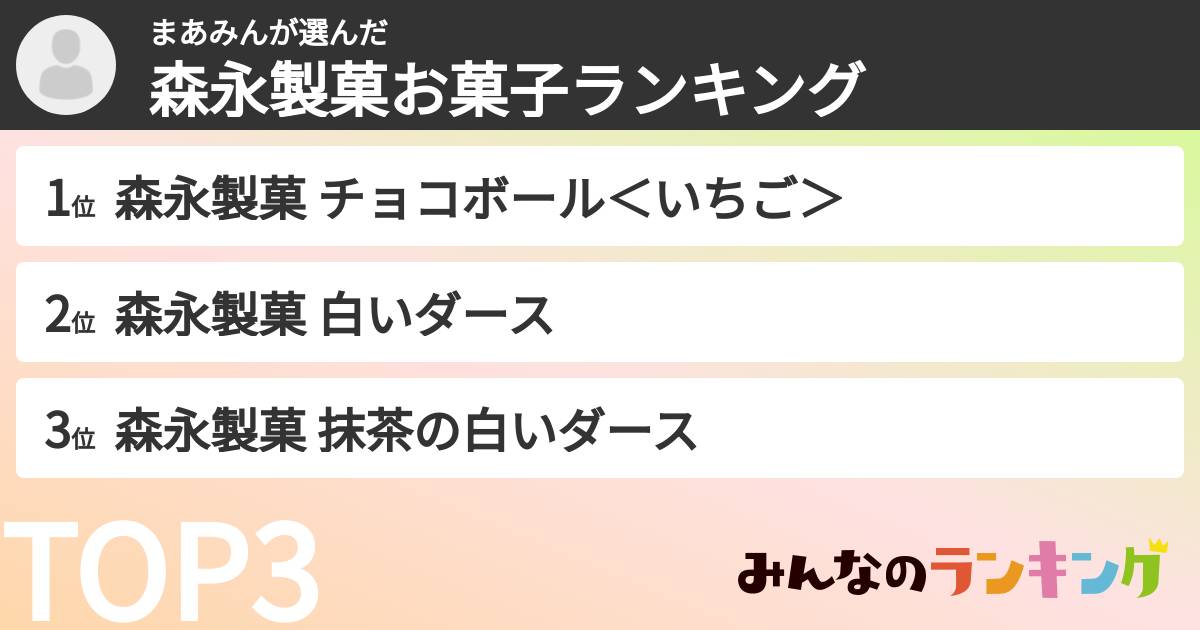 まあみんが選んだ
森永製菓お菓子ランキング

1位 森永製菓 チョコボール＜いちご＞

2位 森永製菓 白いダース

3位 森永製菓 抹茶の白いダース

TOP3

みんなのランキング